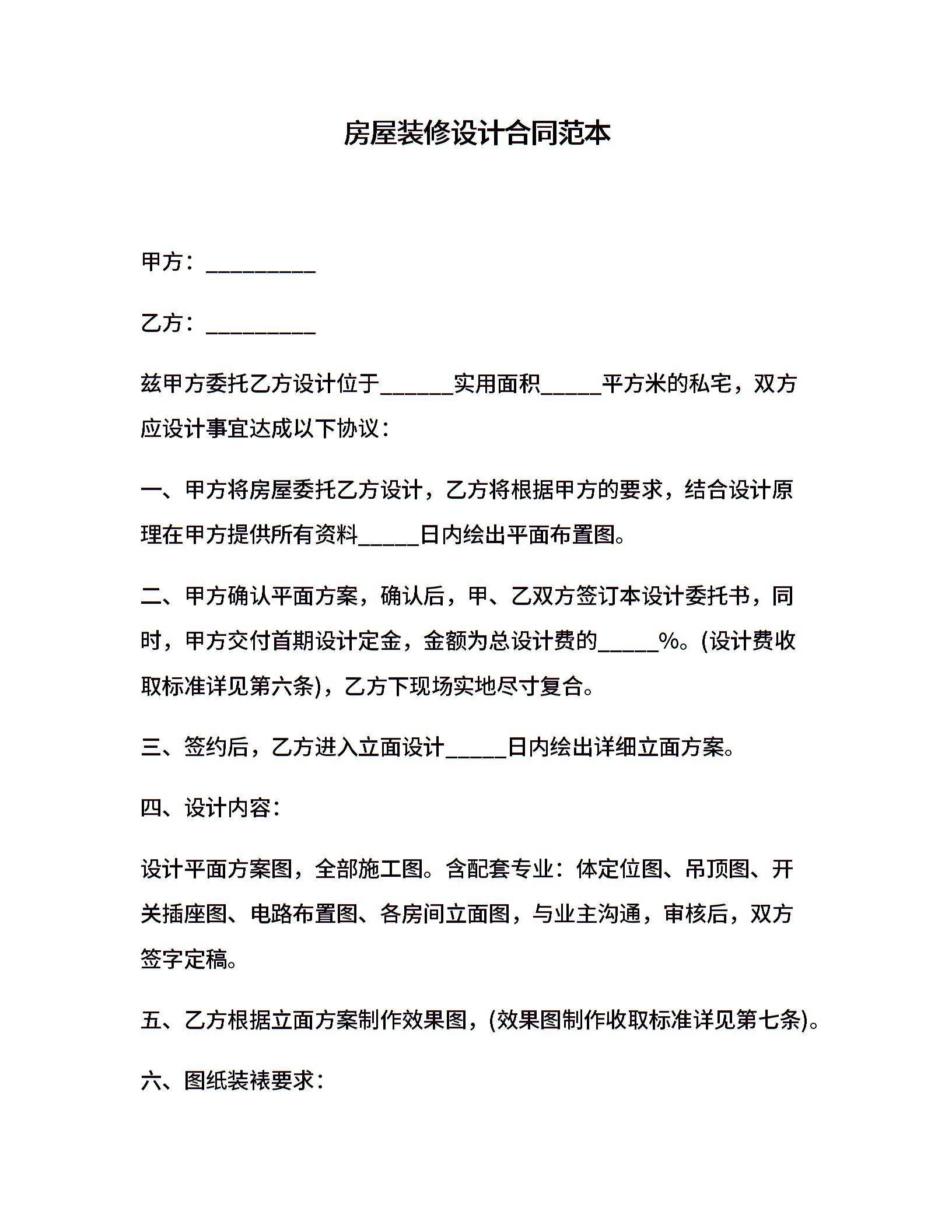 房屋装修设计合同范本

甲方：_________

乙方：_________

兹甲方委托乙方设计位于______实用面积_____平方米的私宅，双方应设计事宜达成以下协议：

一、甲方将房屋委托乙方设计，乙方将根据甲方的要求，结合设计原理在甲方提供所有资料_____日内绘出平面布置图。

二、甲方确认平面方案，确认后，甲、乙双方签订本设计委托书，同时，甲方交付首期设计定金，金额为总设计费的_____%。(设计费收取标准详见第六条)，乙方下现场实地尽寸复合。

三、签约后，乙方进入立面设计_____日内绘出详细立面方案。

四、设计内容：

设计平面方案图，全部施工图。含配套专业：体定位图、吊顶图、开关插座图、电路布置图、各房间立面图，与业主沟通，审核后，双方签字定稿。

五、乙方根据立面方案制作效果图，(效果图制作收取标准详见第七条)。

六、图纸装裱要求：